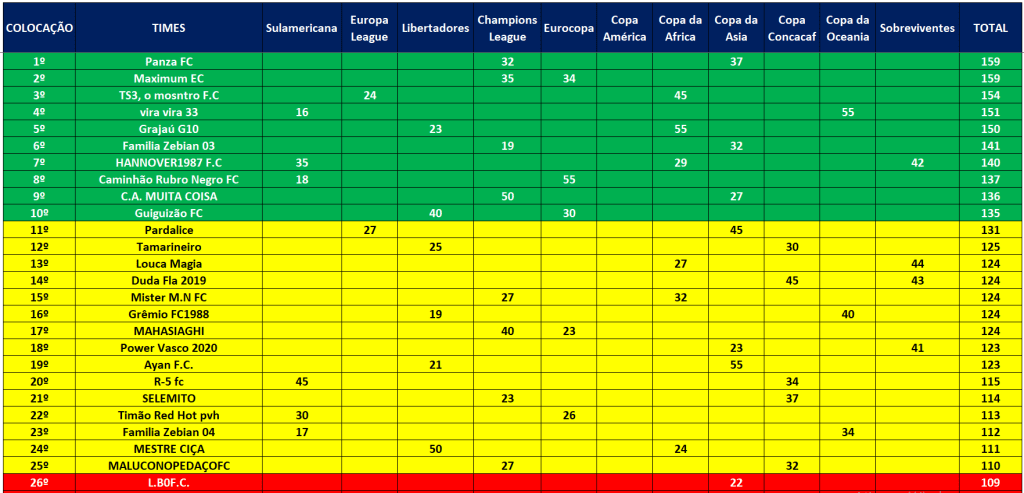 | COLOCAÇÃO | TIMES | Sulamericana | Europa League | Libertadores | Champions League | Eurocopa | Copa América | Copa da Africa | Copa da Asia | Copa Concacaf | Copa da Oceania | Sobreviventes | TOTAL |
|---|---|---|---|---|---|---|---|---|---|---|---|---|---|
| 1º | Panza FC | | | | 32 | | | | 37 | | | | 159 |
| 2º | Maximum EC | | | | 35 | 34 | | | | | | | 159 |
| 3º | TS3, o mosntro F.C | | 24 | | | | | 45 | | | | | 154 |
| 4º | vira vira 33 | 16 | | | | | | | | | 55 | | 151 |
| 5º | Grajaú G10 | | | 23 | | | | 55 | | | | | 150 |
| 6º | Familia Zebian 03 | | | | 19 | | | | 32 | | | | 141 |
| 7º | HANNOVER1987 F.C | 35 | | | | | | 29 | | | | 42 | 140 |
| 8º | Caminhão Rubro Negro FC | 18 | | | | 55 | | | | | | | 137 |
| 9º | C.A. MUITA COISA | | | | 50 | | | | 27 | | | | 136 |
| 10º | Guiguizão FC | | | 40 | | 30 | | | | | | | 135 |
| 11º | Pardalice | | 27 | | | | | | 45 | | | | 131 |
| 12º | Tamarineiro | | | 25 | | | | | | 30 | | | 125 |
| 13º | Louca Magia | | | | | | | 27 | | | | 44 | 124 |
| 14º | Duda Fla 2019 | | | | | | | | | 45 | | 43 | 124 |
| 15º | Mister M.N FC | | | | 27 | | | 32 | | | | | 124 |
| 16º | Grêmio FC1988 | | | 19 | | | | | | | 40 | | 124 |
| 17º | MAHASIAGHI | | | | 40 | 23 | | | | | | | 124 |
| 18º | Power Vasco 2020 | | | | | | | | 23 | | | 41 | 123 |
| 19º | Ayan F.C. | | | 21 | | | | | 55 | | | | 123 |
| 20º | R-5 fc | 45 | | | | | | | | 34 | | | 115 |
| 21º | SELEMITO | | | | 23 | | | | | 37 | | | 114 |
| 22º | Timão Red Hot pvh | 30 | | | | 26 | | | | | | | 113 |
| 23º | Familia Zebian 04 | 17 | | | | | | | | | 34 | | 112 |
| 24º | MESTRE CIÇA | | | 50 | | | | 24 | | | | | 111 |
| 25º | MALUCONOPEDAÇOFC | | | | 27 | | | | | 32 | | | 110 |
| 26º | L.B0F.C. | | | | | | | | 22 | | | | 109 |